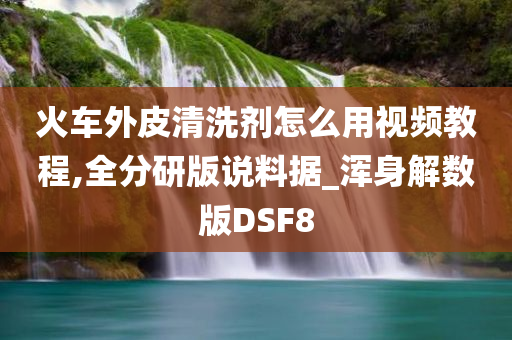 火车外皮清洗剂怎么用视频教程,全分研版说料据_浑身解数版DSF8